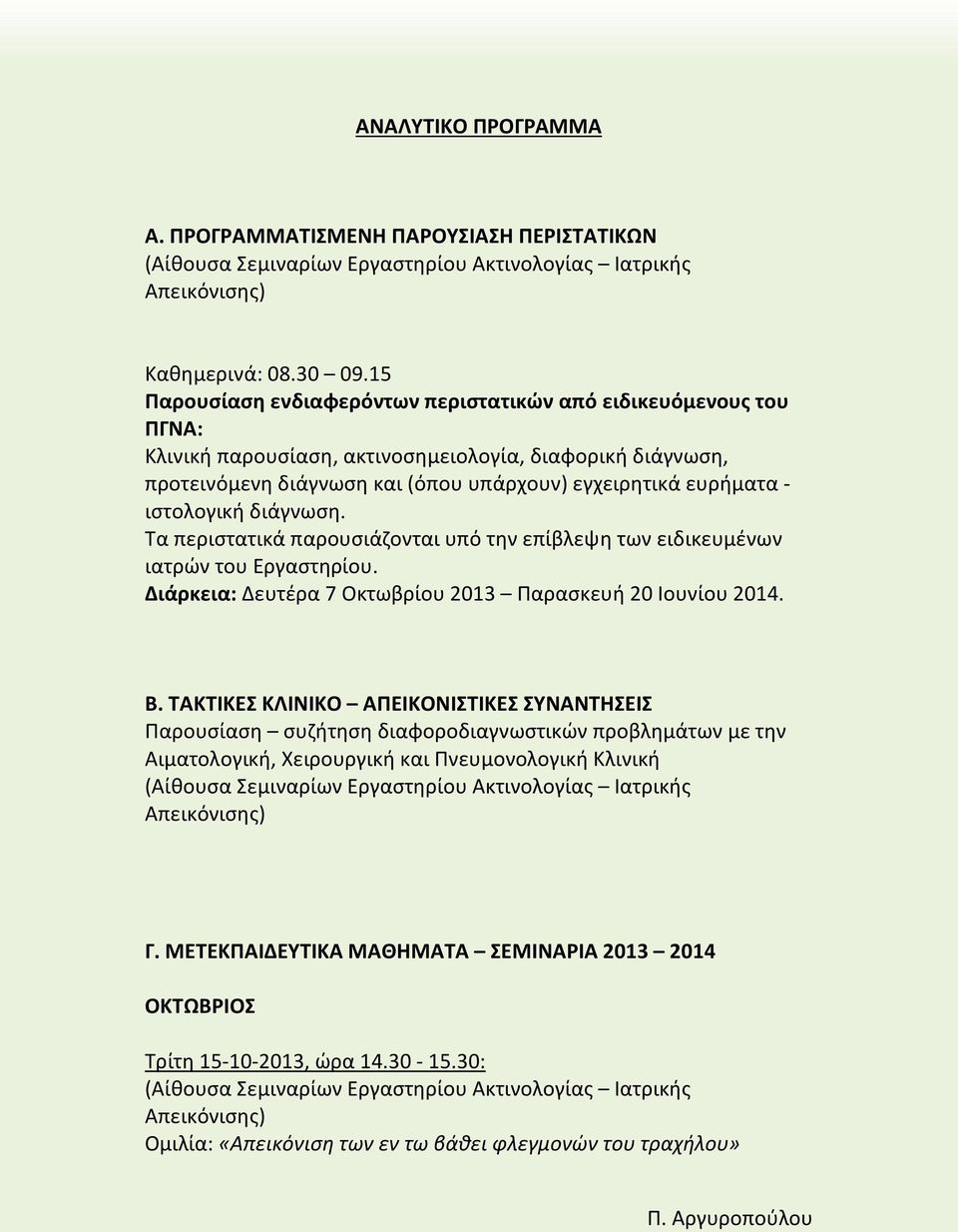 ΑΝΑΛΥΤΙΚΟ ΠΡΟΓΡΑΜΜΑ

Α. ΠΡΟΓΡΑΜΜΑΤΙΣΜΕΝΗ ΠΑΡΟΥΣΙΑΣΗ ΠΕΡΙΣΤΑΤΙΚΩΝ
(Αίθουσα Σεμιναρίων Εργαστηρίου Ακτινολογίας – Ιατρικής Απεικόνισης)

Καθημερινά: 08.30 – 09.15
Παρουσίαση ενδιαφερόντων περιστατικών από ειδικευόμενους του ΠΓΝΑ:
Κλινική παρουσίαση, ακτινοσημειολογία, διαφορική διάγνωση, προτεινόμενη διάγνωση και (όπου υπάρχουν) εγχειρητικά ευρήματα - ιστολογική διάγνωση.
Τα περιστατικά παρουσιάζονται υπό την επίβλεψη των ειδικευμένων ιατρών του Εργαστηρίου.
Διάρκεια: Δευτέρα 7 Οκτωβρίου 2013 – Παρασκευή 20 Ιουνίου 2014.

Β. ΤΑΚΤΙΚΕΣ ΚΛΙΝΙΚΟ – ΑΠΕΙΚΟΝΙΣΤΙΚΕΣ ΣΥΝΑΝΤΗΣΕΙΣ
Παρουσίαση – συζήτηση διαφοροδιαγνωστικών προβλημάτων με την Αιματολογική, Χειρουργική και Πνευμονολογική Κλινική
(Αίθουσα Σεμιναρίων Εργαστηρίου Ακτινολογίας – Ιατρικής Απεικόνισης)

Γ. ΜΕΤΕΚΠΑΙΔΕΥΤΙΚΑ ΜΑΘΗΜΑΤΑ – ΣΕΜΙΝΑΡΙΑ 2013 – 2014

ΟΚΤΩΒΡΙΟΣ

Τρίτη 15-10-2013, ώρα 14.30 - 15.30:
(Αίθουσα Σεμιναρίων Εργαστηρίου Ακτινολογίας – Ιατρικής Απεικόνισης)
Ομιλία: «Απεικόνιση των εν τω βάθει φλεγμονών του τραχήλου»

Π. Αργυροπούλου